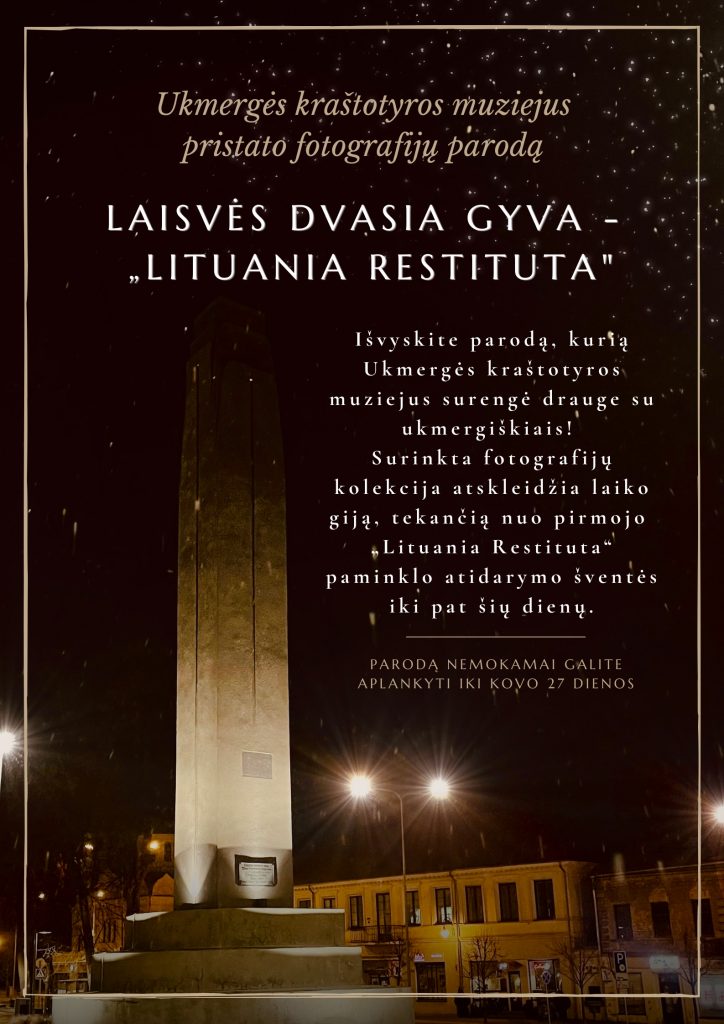 Ukmergės kraštotyros muziejus pristato fotografijų parodą

LAISVĖS DVASIA GYVA – „LITUANIA RESTITUTA"

Išvyskite parodą, kurią Ukmergės kraštotyros muziejus surengė drauge su ukmergiškiais! Surinkta fotografijų kolekcija atskleidžia laiko giją, tekančią nuo pirmojo „Lituania Restituta“ paminklo atidarymo šventės iki pat šių dienų.

PARODĄ NEMOKAMAI GALITE APLANKYTI IKI KOVO 27 DIENOS